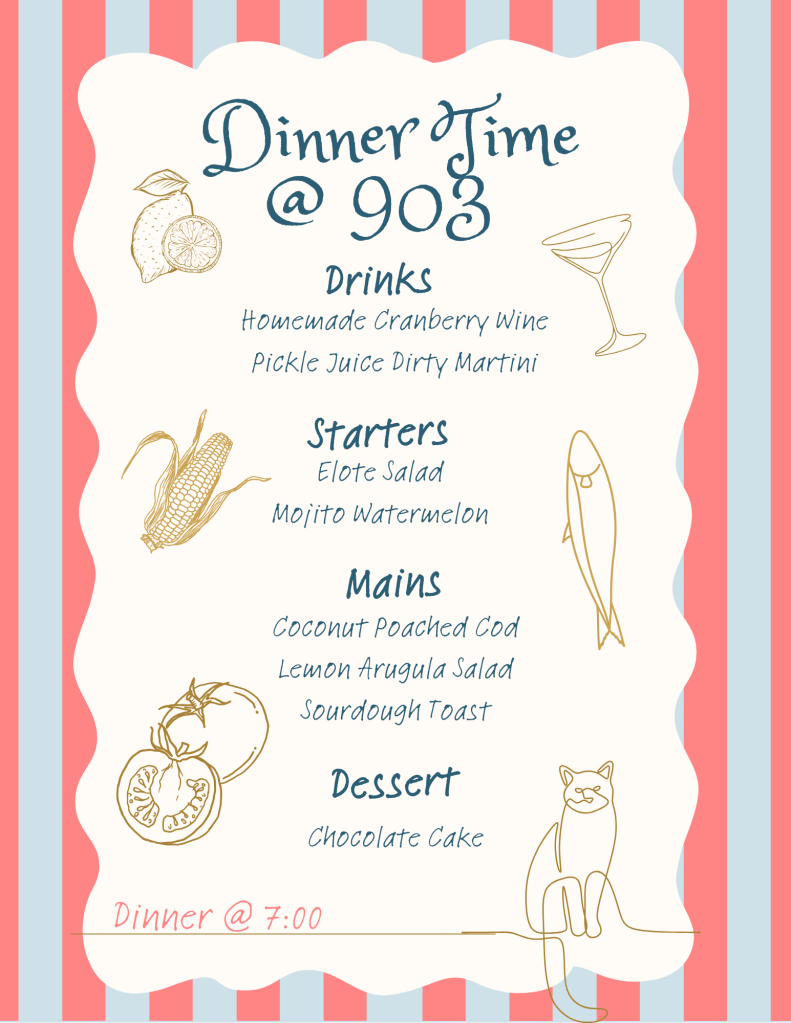 Dinner Time
@ 903

Drinks
Homemade Cranberry Wine
Pickle Juice Dirty Martini

Starters
Elote Salad
Mojito Watermelon

Mains
Coconut Poached Cod
Lemon Arugula Salad
Sourdough Toast

Dessert
Chocolate Cake

Dinner @ 7:00